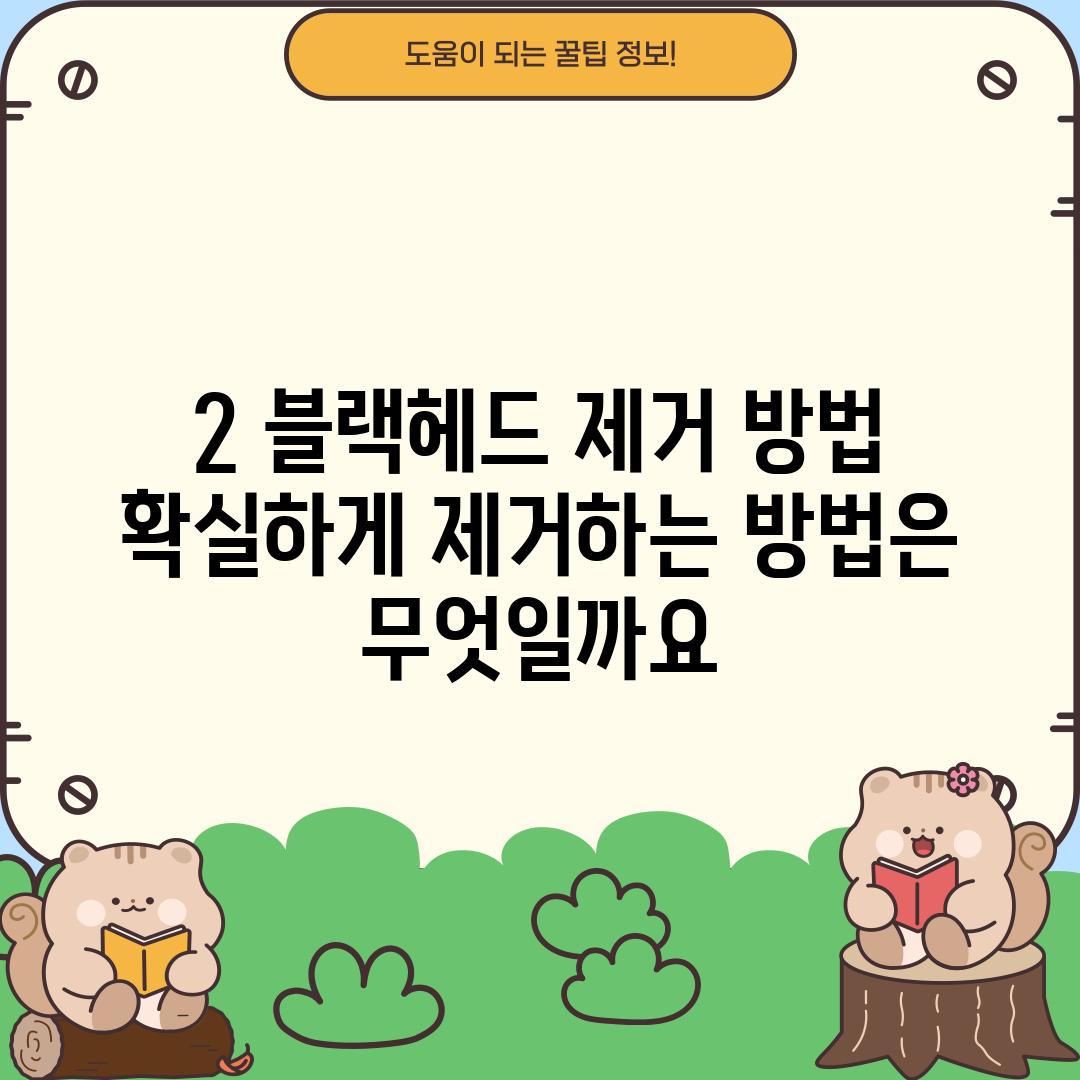 도움이 되는 꿀팁 정보!

2 블랙헤드 제거 방법 확실하게 제거하는 방법은 무엇일까요